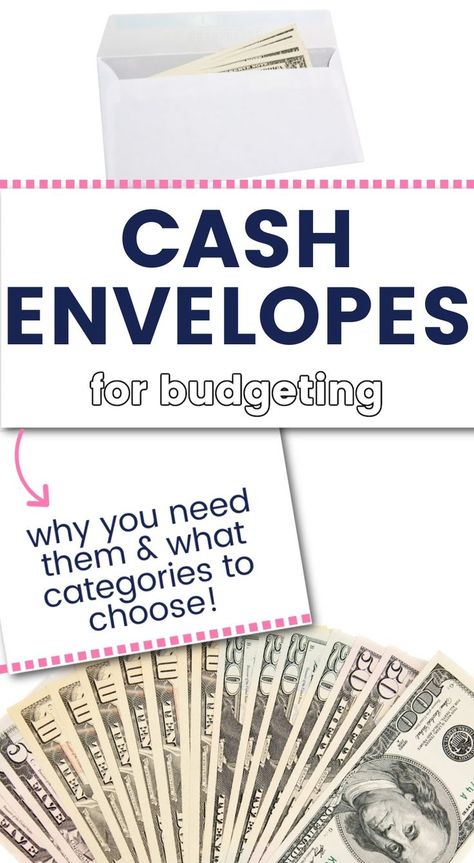 CASH ENVELOPES

for budgeting

why you need them & what categories to choose!